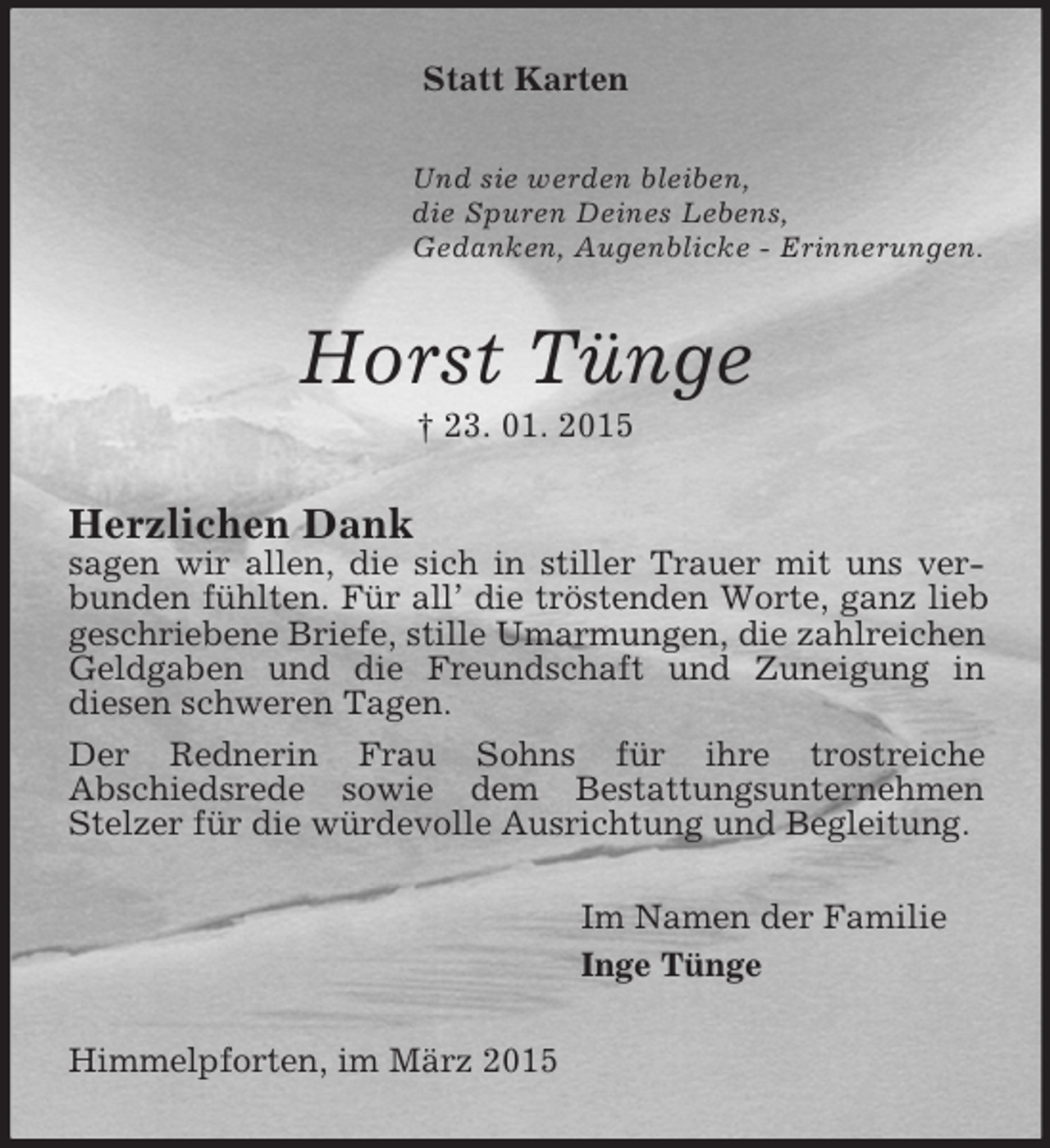 Statt Karten

Und sie werden bleiben,
die Spuren Deines Lebens,
Gedanken, Augenblicke - Erinnerungen.

Horst Tünge

† 23. 01. 2015

Herzlichen Dank
sagen wir allen, die sich in stiller Trauer mit uns verbunden fühlten. Für all' die tröstenden Worte, ganz lieb geschriebene Briefe, stille Umarmungen, die zahlreichen Geldgaben und die Freundschaft und Zuneigung in diesen schweren Tagen.

Der Rednerin Frau Sohns für ihre trostreiche Abschiedsrede sowie dem Bestattungsunternehmen Stelzer für die würdevolle Ausrichtung und Begleitung.

Im Namen der Familie
Inge Tünge

Himmelpforten, im März 2015